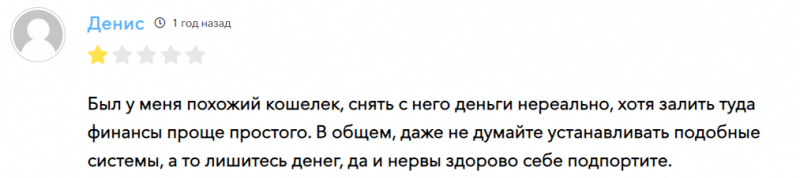 Денис 1 год назад

Был у меня похожий кошелек, снять с него деньги нереально, хотя залить туда финансы проще простого. В общем, даже не думайте устанавливать подобные системы, а то лишитесь денег, да и нервы здорово себе подпортите.